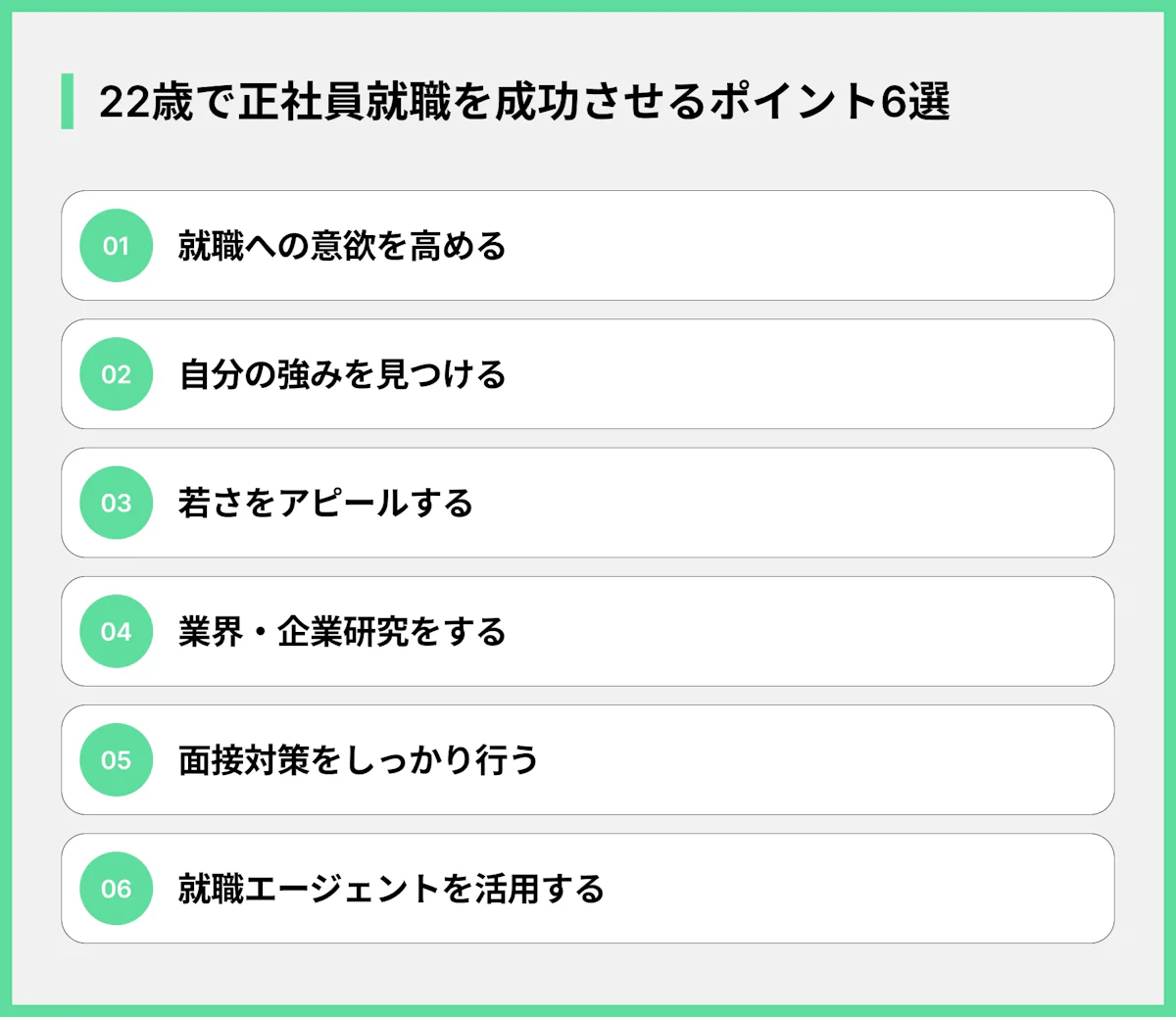 22歳で正社員就職を成功させるポイント6選

01 就職への意欲を高める

02 自分の強みを見つける

03 若さをアピールする

04 業界・企業研究をする

05 面接対策をしっかり行う

06 就職エージェントを活用する